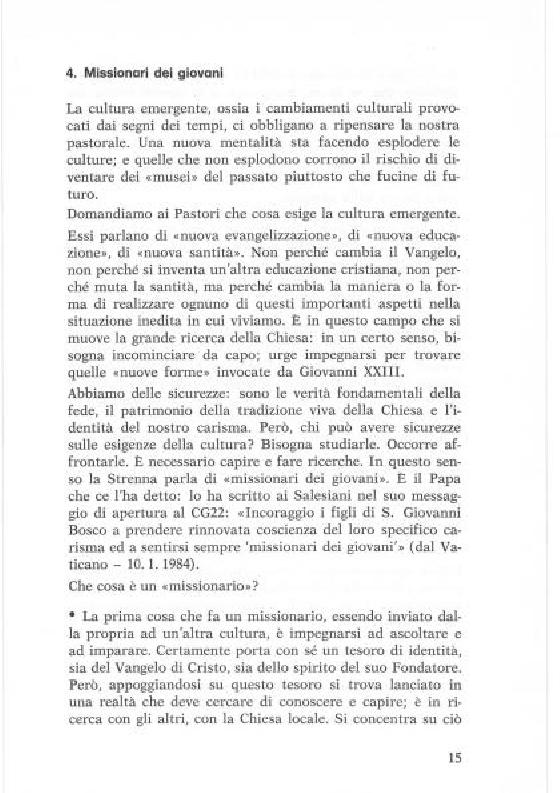 4. Missionari dei giovani

La cultura emergente, ossia i cambiamenti culturali provocati dai segni dei tempi, ci obbligano a ripensare la nostra pastorale. Una nuova mentalità sta facendo esplodere le culture; e quelle che non esplodono corrono il rischio di diventare dei «musei» del passato piuttosto che fucine di futuro.

Domandiamo ai Pastori che cosa esige la cultura emergente.

Essi parlano di «nuova evangelizzazione», di «nuova educazione», di «nuova santità». Non perché cambia il Vangelo, non perché si inventa un'altra educazione cristiana, non perché muta la santità, ma perché cambia la maniera o la forma di realizzare ognuno di questi importanti aspetti nella situazione inedita in cui viviamo. È in questo campo che si muove la grande ricerca della Chiesa: in un certo senso, bisogna incominciare da capo; urge impegnarsi per trovare quelle «nuove forme» invocate da Giovanni XXIII.

Abbiamo delle sicurezze: sono le verità fondamentali della fede, il patrimonio della tradizione viva della Chiesa e l'identità del nostro carisma. Però, chi può avere sicurezze sulle esigenze della cultura? Bisogna studiarle. Occorre affrontarle. È necessario capire e fare ricerche. In questo senso la Strenna parla di «missionari dei giovani». È il Papa che ce l'ha detto: lo ha scritto ai Salesiani nel suo messaggio di apertura al CG22: «Incoraggio i figli di S. Giovanni Bosco a prendere rinnovata coscienza del loro specifico carisma ed a sentirsi sempre 'missionari dei giovani'» (dal Vaticano – 10. 1. 1984).

Che cosa è un «missionario»?

• La prima cosa che fa un missionario, essendo inviato dalla propria ad un'altra cultura, è impegnarsi ad ascoltare e ad imparare. Certamente porta con sé un tesoro di identità, sia del Vangelo di Cristo, sia dello spirito del suo Fondatore. Però, appoggiandosi su questo tesoro si trova lanciato in una realtà che deve cercare di conoscere e capire; è in ricerca con gli altri, con la Chiesa locale. Si concentra su ciò

15